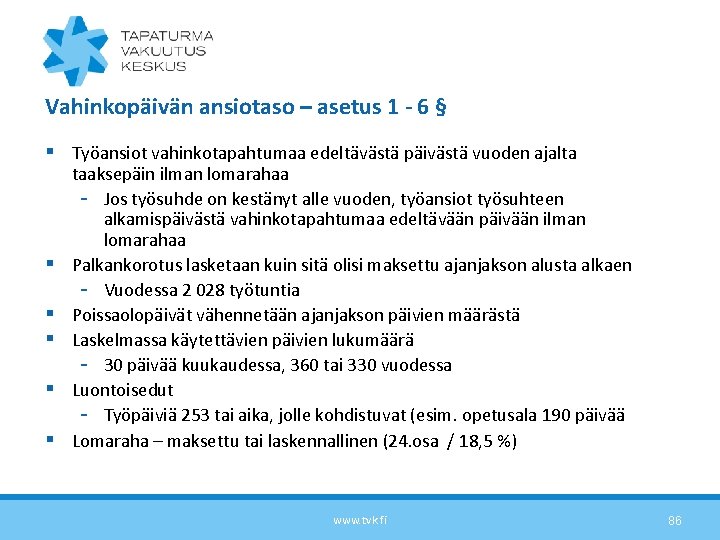 TAPATURMA
VAKUUTUS
KESKUS

Vahinkopäivän ansiotaso – asetus 1 - 6 §

▪ Työansiot vahinkotapahtumaa edeltävästä päivästä vuoden ajalta taaksepäin ilman lomarahaa
- Jos työsuhde on kestänyt alle vuoden, työansiot työsuhteen alkamispäivästä vahinkotapahtumaa edeltävään päivään ilman lomarahaa
▪ Palkankorotus lasketaan kuin sitä olisi maksettu ajanjakson alusta alkaen
- Vuodessa 2 028 työtuntia
▪ Poissaolopäivät vähennetään ajanjakson päivien määrästä
▪ Laskelmassa käytettävien päivien lukumäärä
- 30 päivää kuukaudessa, 360 tai 330 vuodessa
▪ Luontoisedut
- Työpäiviä 253 tai aika, jolle kohdistuvat (esim. opetusala 190 päivää
▪ Lomaraha – maksettu tai laskennallinen (24.osa / 18,5 %)

www.tvk.fi
86